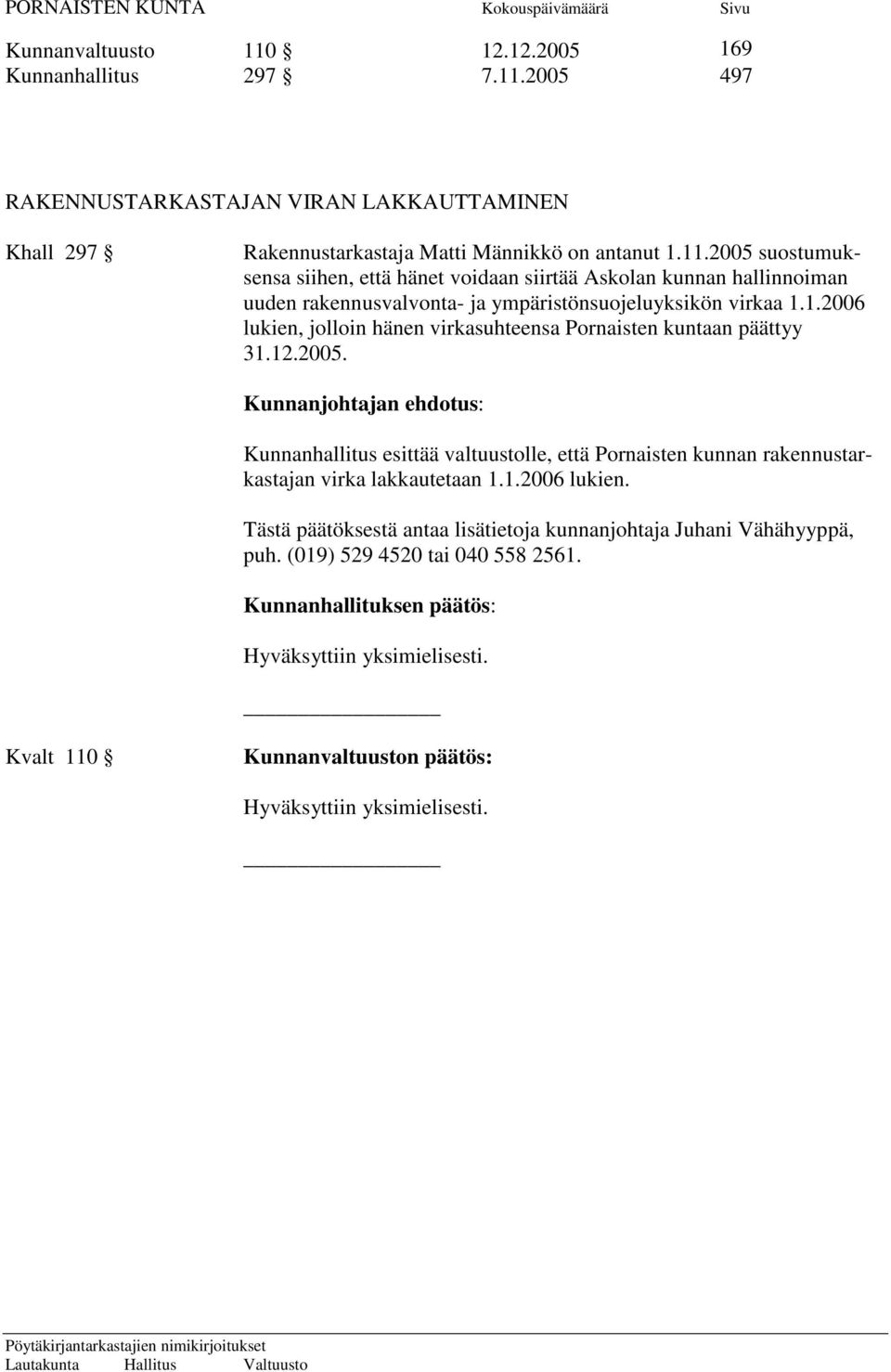 PORNAISTEN KUNTA Kokouspäivämäärä Sivu

Kunnanvaltuusto 110 § 12.12.2005 169
Kunnanhallitus 297 § 7.11.2005 497

RAKENNUSTARKASTAJAN VIRAN LAKKAUTTAMINEN

Khall 297 § Rakennustarkastaja Matti Männikkö on antanut 1.11.2005 suostumuksensa siihen, että hänet voidaan siirtää Askolan kunnan hallinnoiman uuden rakennusvalvonta- ja ympäristönsuojeluyksikön virkaa 1.1.2006 lukien, jolloin hänen virkasuhteensa Pornaisten kuntaan päättyy 31.12.2005.

Kunnanjohtajan ehdotus:

Kunnanhallitus esittää valtuustolle, että Pornaisten kunnan rakennustarkastajan virka lakkautetaan 1.1.2006 lukien.

Tästä päätöksestä antaa lisätietoja kunnanjohtaja Juhani Vähähyyppä, puh. (019) 529 4520 tai 040 558 2561.

Kunnanhallituksen päätös:

Hyväksyttiin yksimielisesti.

Kvalt 110 § Kunnanvaltuuston päätös:

Hyväksyttiin yksimielisesti.

Pöytäkirjantarkastajien nimikirjoitukset
Lautakunta Hallitus Valtuusto